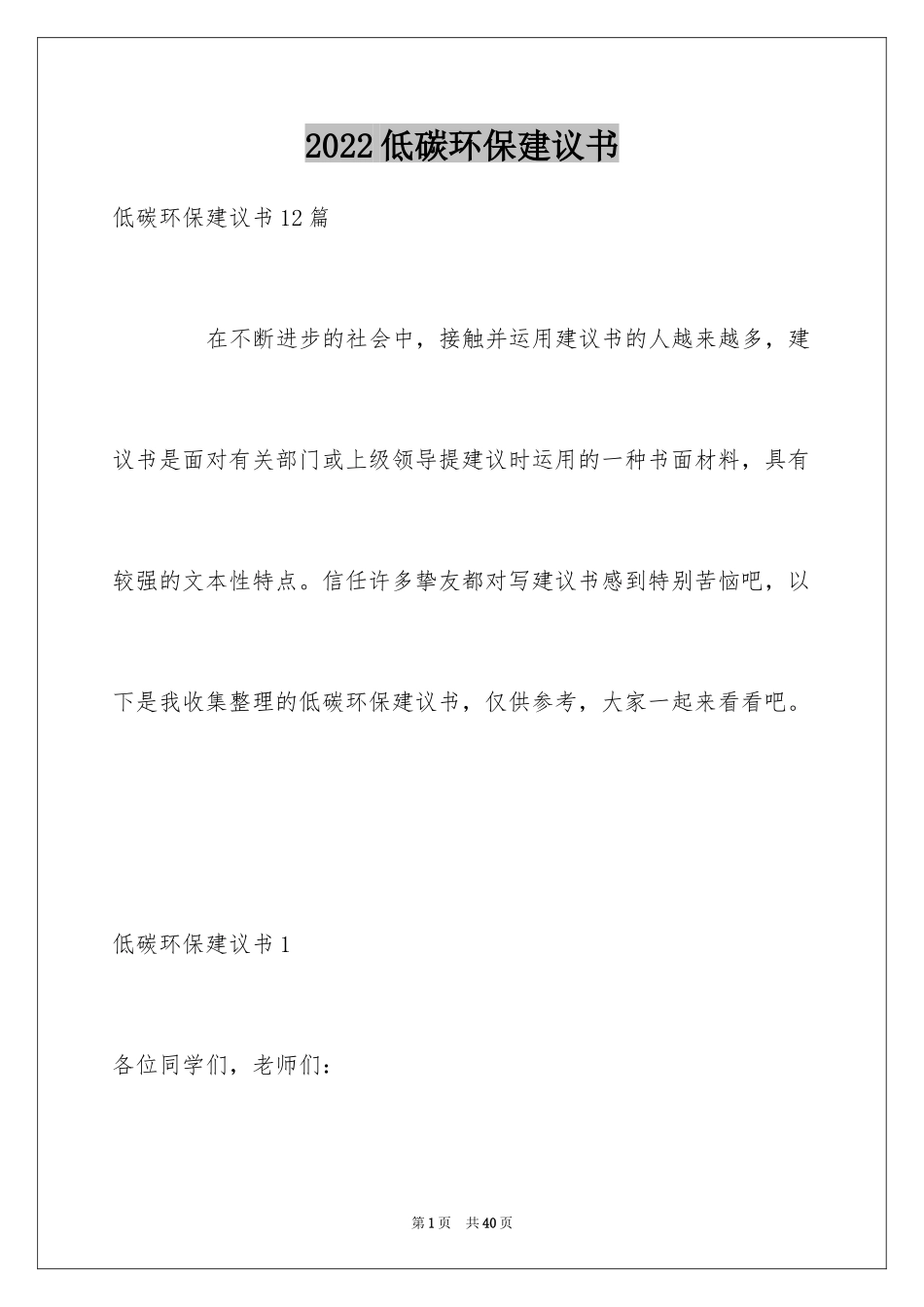 2022低碳环保建议书

低碳环保建议书12篇

在不断进步的社会中，接触并运用建议书的人越来越多，建议书是面对有关部门或上级领导提建议时运用的一种书面材料，具有较强的文本性特点。信任许多挚友都对写建议书感到特别苦恼吧，以下是我收集整理的低碳环保建议书，仅供参考，大家一起来看看吧。

低碳环保建议书1

各位同学们，老师们：

第1页 共40页